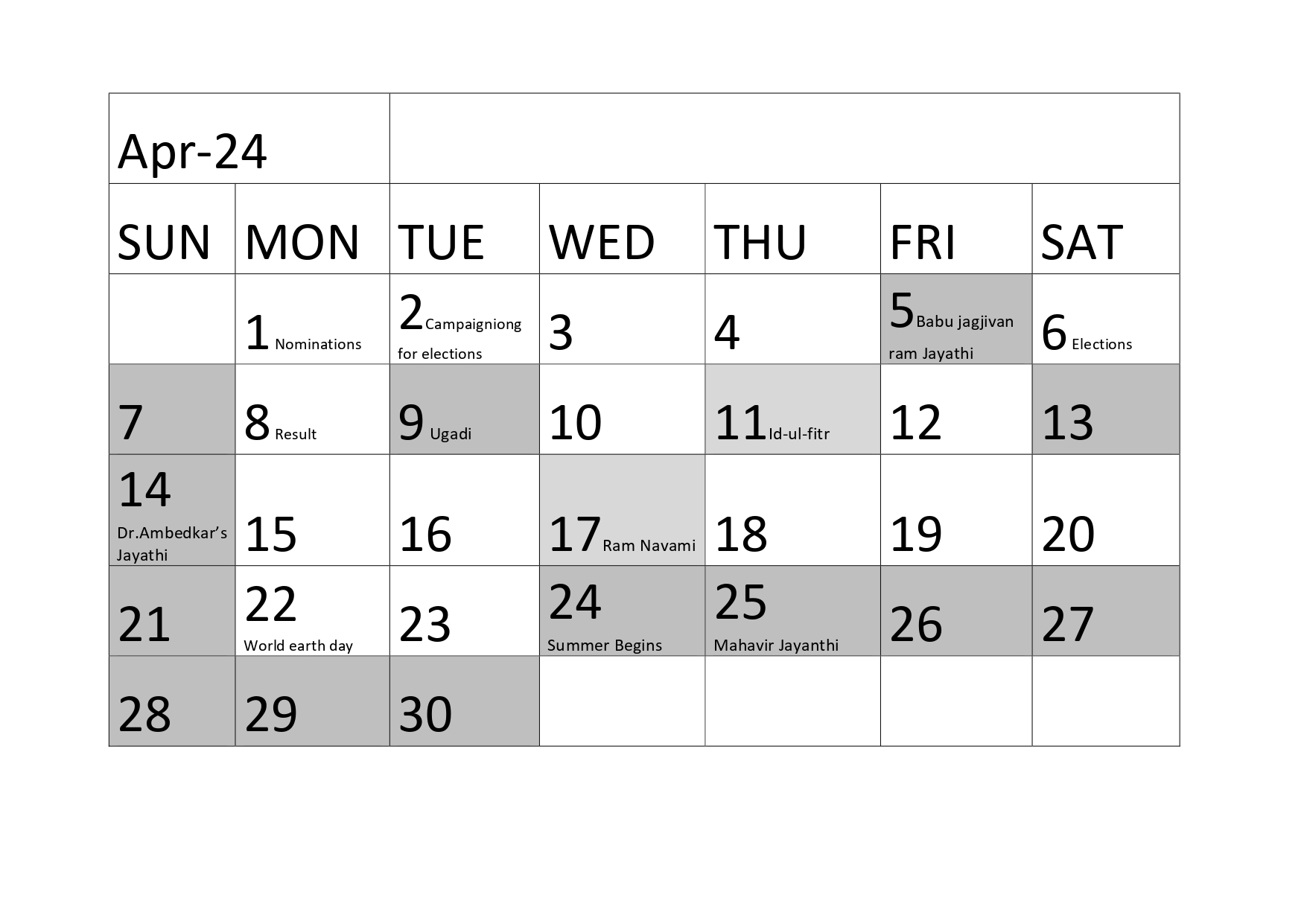 | Apr-24 | | | | | | |
|---|---|---|---|---|---|---|
| SUN | MON | TUE | WED | THU | FRI | SAT |
| | 1 Nominations | 2 Campaigniong for elections | 3 | 4 | 5 Babu jagjivan ram Jayathi | 6 Elections |
| 7 | 8 Result | 9 Ugadi | 10 | 11 Id-ul-fitr | 12 | 13 |
| 14 Dr.Ambedkar's Jayathi | 15 | 16 | 17 Ram Navami | 18 | 19 | 20 |
| 21 | 22 World earth day | 23 | 24 Summer Begins | 25 Mahavir Jayanthi | 26 | 27 |
| 28 | 29 | 30 | | | | |